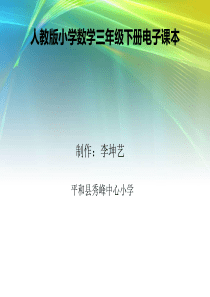 人教版小学数学三年级下册电子课本

制作：李坤艺

平和县秀峰中心小学